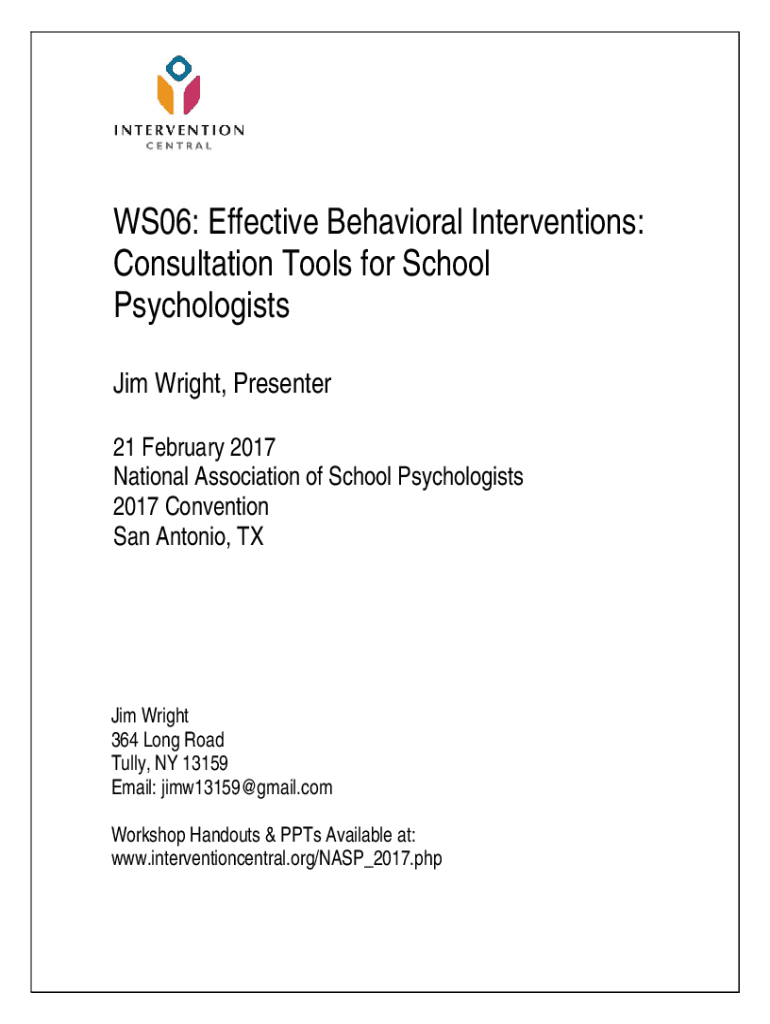 INTERVENTION
CENTRAL

WS06: Effective Behavioral Interventions: Consultation Tools for School Psychologists

Jim Wright, Presenter

21 February 2017
National Association of School Psychologists 2017 Convention
San Antonio, TX

Jim Wright
364 Long Road
Tully, NY 13159
Email: jimw13159@gmail.com

Workshop Handouts & PPTs Available at:
www.interventioncentral.org/NASP_2017.php